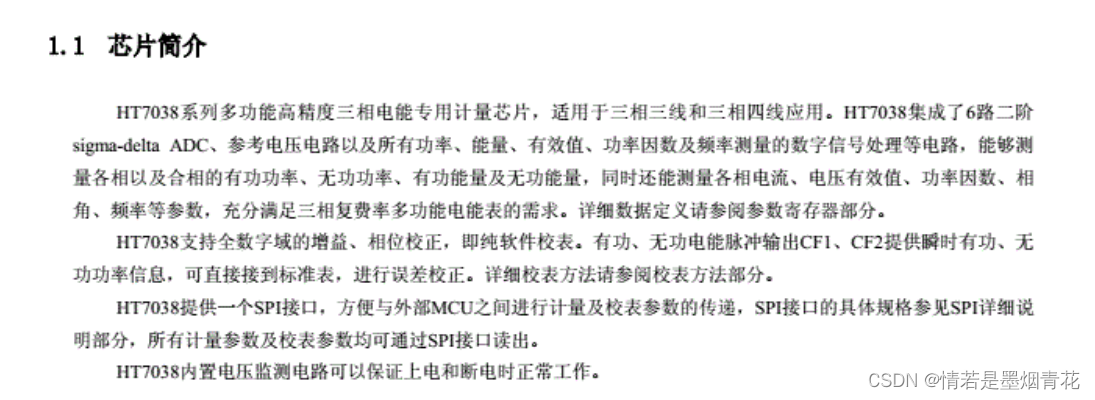 1.1 芯片简介

HT7038系列多功能高精度三相电能专用计量芯片，适用于三相三线和三相四线应用。HT7038集成了6路二阶sigma-delta ADC、参考电压电路以及所有功率、能量、有效值、功率因数及频率测量的数字信号处理等电路，能够测量各相以及合相的有功功率、无功功率、有功能量及无功能量，同时还能测量各相电流、电压有效值、功率因数、相角、频率等参数，充分满足三相复费率多功能电能表的需求。详细数据定义请参阅参数寄存器部分。

HT7038支持全数字域的增益、相位校正，即纯软件校表。有功、无功电能脉冲输出CF1、CF2提供瞬时有功、无功功率信息，可直接接到标准表，进行误差校正。详细校表方法请参阅校表方法部分。

HT7038提供一个SPI接口，方便与外部MCU之间进行计量及校表参数的传递，SPI接口的具体规格参见SPI详细说明部分，所有计量参数及校表参数均可通过SPI接口读出。

HT7038内置电压监测电路可以保证上电和断电时正常工作。

CSDN @情若是墨烟青花